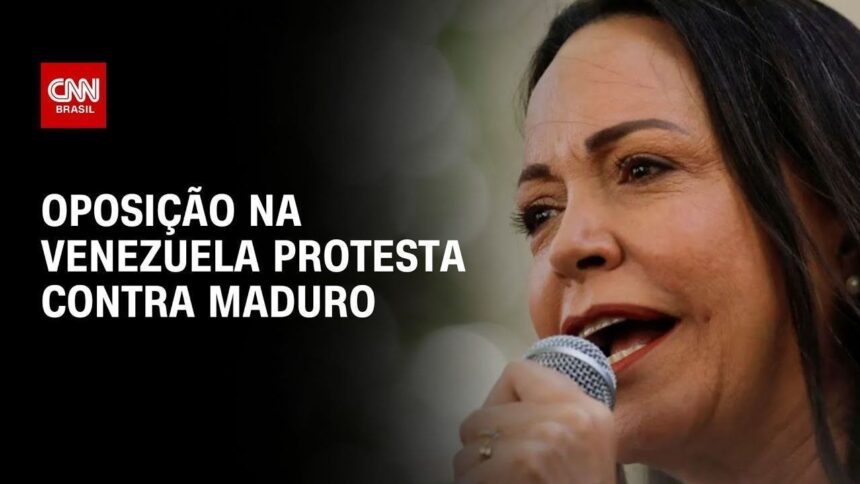 CNN BRASIL

OPOSIÇÃO NA VENEZUELA PROTESTA CONTRA MADURO